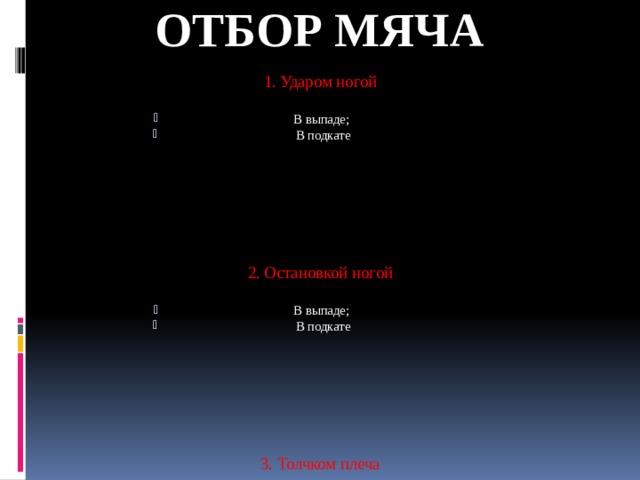 ОТБОР МЯЧА

1. Ударом ногой

В выпаде;
В подкате

2. Остановкой ногой

В выпаде;
В подкате

3. Толчком плеча